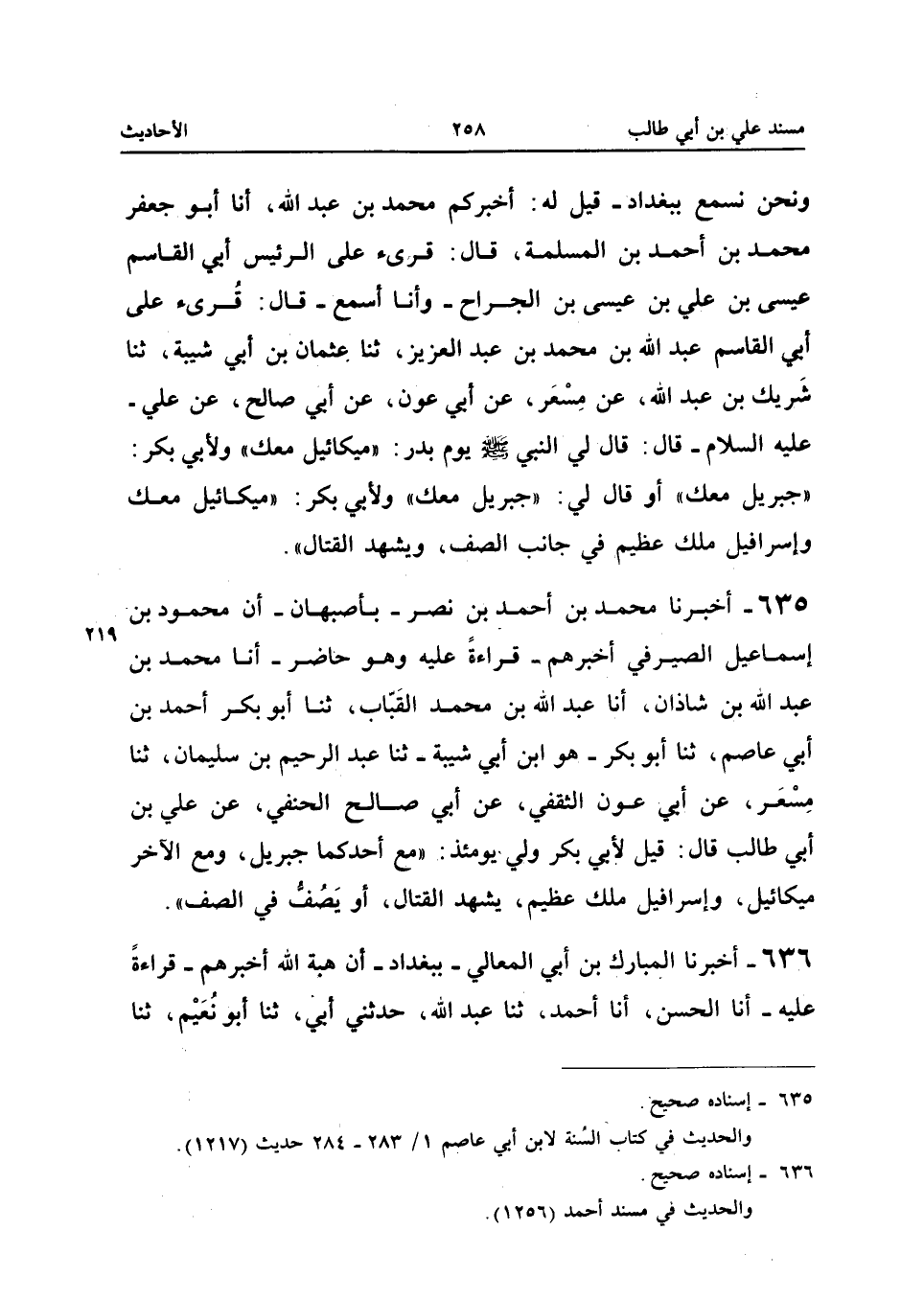 مسند علي بن أبي طالب ٢٥٨ الأحاديث

ونحن نسمع ببغداد ـ قيل له: أخبركم محمد بن عبد الله، أنا أبو جعفر محمد بن أحمد بن المسلمة، قال: قرىء على الرئيس أبي القاسم عيسى بن علي بن عيسى بن الجراح ـ وأنا أسمع ـ قال: قُرىء على أبي القاسم عبد الله بن محمد بن عبد العزيز، ثنا عثمان بن أبي شيبة، ثنا شَريك بن عبد الله، عن مِسْعَر، عن أبي عون، عن أبي صالح، عن علي ـ عليه السلام ـ قال: قال لي النبي ﷺ يوم بدر: «ميكائيل معك» ولأبي بكر: «جبريل معك» أو قال لي: «جبريل معك» ولأبي بكر: «ميكائيل معك وإسرافيل ملك عظيم في جانب الصف، ويشهد القتال».

٦٣٥ ـ أخبرنا محمد بن أحمد بن نصر ـ بأصبهان ـ أن محمود بن إسماعيل الصيرفي أخبرهم ـ قراءةً عليه وهو حاضر ـ أنا محمد بن عبد الله بن شاذان، أنا عبد الله بن محمد القَبّاب، ثنا أبو بكر أحمد بن أبي عاصم، ثنا أبو بكر ـ هو ابن أبي شيبة ـ ثنا عبد الرحيم بن سليمان، ثنا مِسْعَر، عن أبي عون الثقفي، عن أبي صالح الحنفي، عن علي بن أبي طالب قال: قيل لأبي بكر ولي يومئذ: «مع أحدكما جبريل، ومع الآخر ميكائيل، وإسرافيل ملك عظيم، يشهد القتال، أو يَصُفُّ في الصف».

٢١٩

٦٣٦ ـ أخبرنا المبارك بن أبي المعالي ـ ببغداد ـ أن هبة الله أخبرهم ـ قراءةً عليه ـ أنا الحسن، أنا أحمد، ثنا عبد الله، حدثني أبي، ثنا أبو نُعَيْم، ثنا

٦٣٥ ـ إسناده صحيح.
والحديث في كتاب السُنة لابن أبي عاصم ١/ ٢٨٣ ـ ٢٨٤ حديث (١٢١٧).
٦٣٦ ـ إسناده صحيح.
والحديث في مسند أحمد (١٢٥٦).